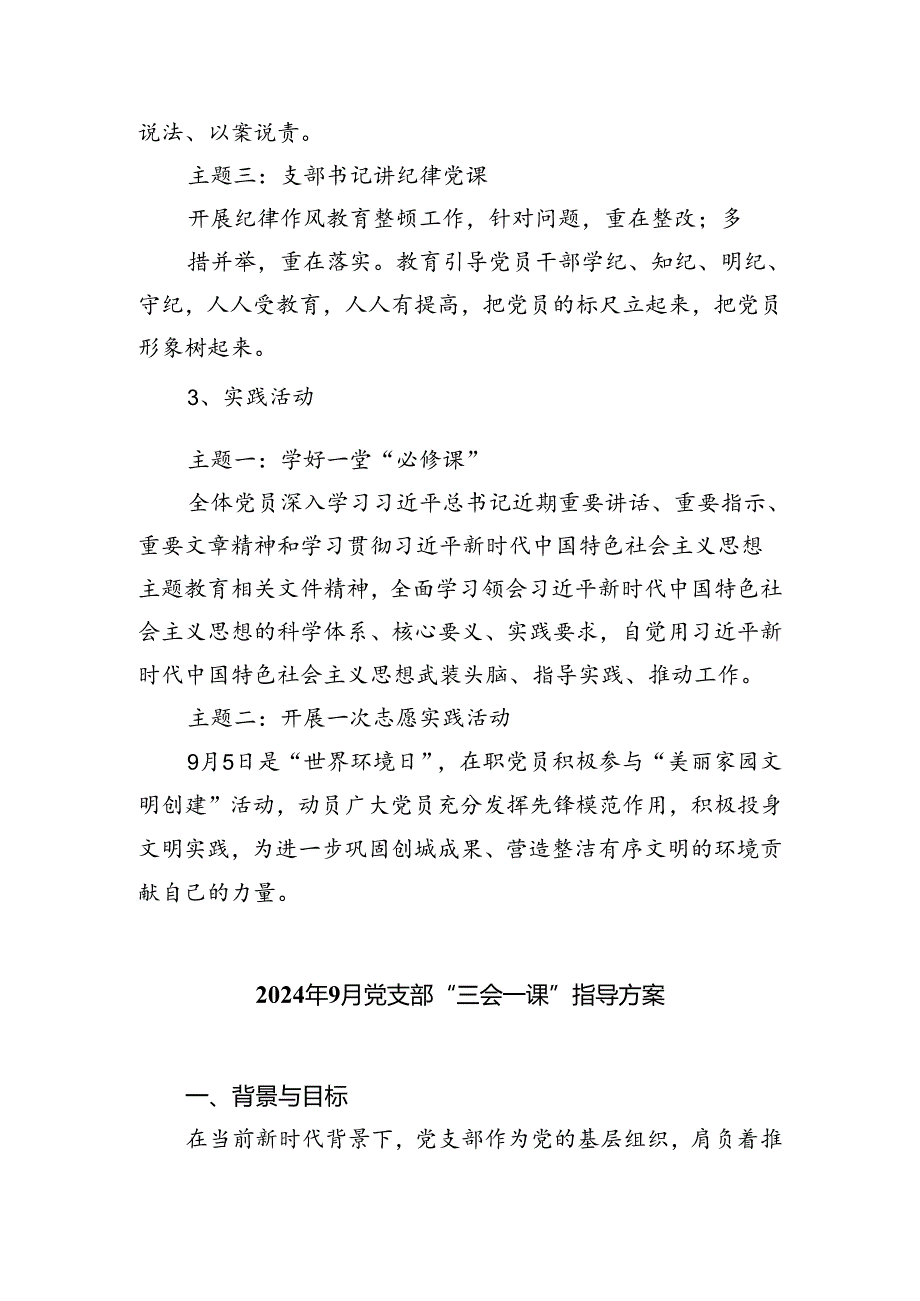 说法、以案说责。

主题三：支部书记讲纪律党课

开展纪律作风教育整顿工作，针对问题，重在整改；多措并举，重在落实。教育引导党员干部学纪、知纪、明纪、守纪，人人受教育，人人有提高，把党员的标尺立起来，把党员形象树起来。

3、实践活动

主题一：学好一堂“必修课”

全体党员深入学习习近平总书记近期重要讲话、重要指示、重要文章精神和学习贯彻习近平新时代中国特色社会主义思想主题教育相关文件精神，全面学习领会习近平新时代中国特色社会主义思想的科学体系、核心要义、实践要求，自觉用习近平新时代中国特色社会主义思想武装头脑、指导实践、推动工作。

主题二：开展一次志愿实践活动

9月5日是“世界环境日”，在职党员积极参与“美丽家园文明创建”活动，动员广大党员充分发挥先锋模范作用，积极投身文明实践，为进一步巩固创城成果、营造整洁有序文明的环境贡献自己的力量。

2024年9月党支部“三会一课”指导方案

一、背景与目标

在当前新时代背景下，党支部作为党的基层组织，肩负着推